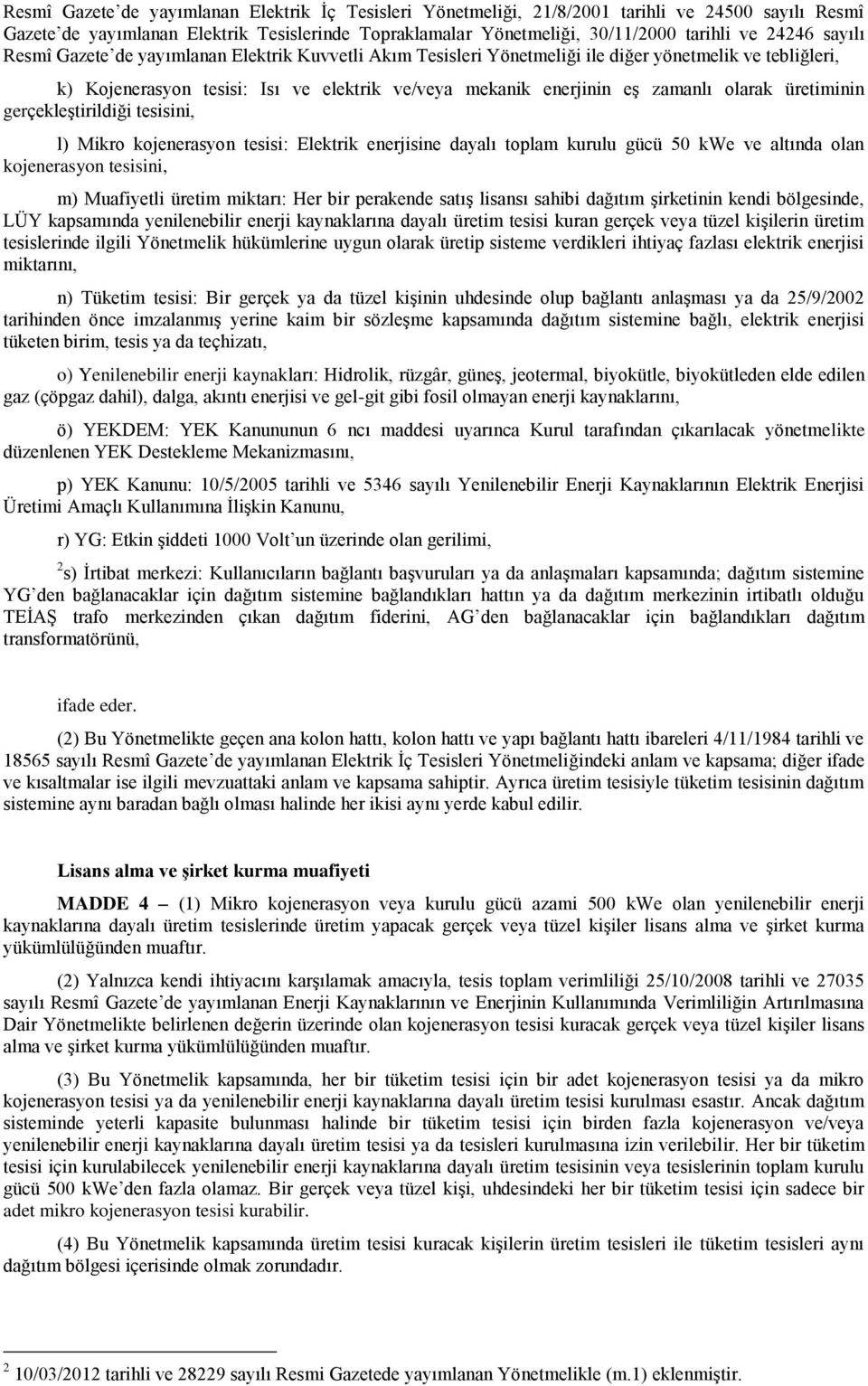 Resmî Gazete'de yayımlanan Elektrik İç Tesisleri Yönetmeliği, 21/8/2001 tarihli ve 24500 sayılı Resmî Gazete'de yayımlanan Elektrik Tesislerinde Topraklamalar Yönetmeliği, 30/11/2000 tarihli ve 24246 sayılı Resmî Gazete'de yayımlanan Elektrik Kuvvetli Akım Tesisleri Yönetmeliği ile diğer yönetmelik ve tebliğleri,

k) Kojenerasyon tesisi: Isı ve elektrik ve/veya mekanik enerjinin eş zamanlı olarak üretiminin gerçekleştirildiği tesisini,

l) Mikro kojenerasyon tesisi: Elektrik enerjisine dayalı toplam kurulu gücü 50 kWe ve altında olan kojenerasyon tesisini,

m) Muafiyetli üretim miktarı: Her bir perakende satış lisansı sahibi dağıtım şirketinin kendi bölgesinde, LÜY kapsamında yenilenebilir enerji kaynaklarına dayalı üretim tesisi kuran gerçek veya tüzel kişilerin üretim tesislerinde ilgili Yönetmelik hükümlerine uygun olarak üretip sisteme verdikleri ihtiyaç fazlası elektrik enerjisi miktarını,

n) Tüketim tesisi: Bir gerçek ya da tüzel kişinin uhdesinde olup bağlantı anlaşması ya da 25/9/2002 tarihinden önce imzalanmış yerine kaim bir sözleşme kapsamında dağıtım sistemine bağlı, elektrik enerjisi tüketen birim, tesis ya da teçhizatı,

o) Yenilenebilir enerji kaynakları: Hidrolik, rüzgâr, güneş, jeotermal, biyokütle, biyokütleden elde edilen gaz (çöpgaz dahil), dalga, akıntı enerjisi ve gel-git gibi fosil olmayan enerji kaynaklarını,

ö) YEKDEM: YEK Kanununun 6 ncı maddesi uyarınca Kurul tarafından çıkarılacak yönetmelikte düzenlenen YEK Destekleme Mekanizmasını,

p) YEK Kanunu: 10/5/2005 tarihli ve 5346 sayılı Yenilenebilir Enerji Kaynaklarının Elektrik Enerjisi Üretimi Amaçlı Kullanımına İlişkin Kanunu,

r) YG: Etkin şiddeti 1000 Volt'un üzerinde olan gerilimi,

$^2$s) İrtibat merkezi: Kullanıcıların bağlantı başvuruları ya da anlaşmaları kapsamında; dağıtım sistemine YG'den bağlanacaklar için dağıtım sistemine bağlandıkları hattın ya da dağıtım merkezinin irtibatlı olduğu TEİAŞ trafo merkezinden çıkan dağıtım fiderini, AG'den bağlanacaklar için bağlandıkları dağıtım transformatörünü,

ifade eder.

(2) Bu Yönetmelikte geçen ana kolon hattı, kolon hattı ve yapı bağlantı hattı ibareleri 4/11/1984 tarihli ve 18565 sayılı Resmî Gazete'de yayımlanan Elektrik İç Tesisleri Yönetmeliğindeki anlam ve kapsama; diğer ifade ve kısaltmalar ise ilgili mevzuattaki anlam ve kapsama sahiptir. Ayrıca üretim tesisiyle tüketim tesisinin dağıtım sistemine aynı baradan bağlı olması halinde her ikisi aynı yerde kabul edilir.

Lisans alma ve şirket kurma muafiyeti

MADDE 4 – (1) Mikro kojenerasyon veya kurulu gücü azami 500 kWe olan yenilenebilir enerji kaynaklarına dayalı üretim tesislerinde üretim yapacak gerçek veya tüzel kişiler lisans alma ve şirket kurma yükümlülüğünden muaftır.

(2) Yalnızca kendi ihtiyacını karşılamak amacıyla, tesis toplam verimliliği 25/10/2008 tarihli ve 27035 sayılı Resmî Gazete'de yayımlanan Enerji Kaynaklarının ve Enerjinin Kullanımında Verimliliğin Artırılmasına Dair Yönetmelikte belirlenen değerin üzerinde olan kojenerasyon tesisi kuracak gerçek veya tüzel kişiler lisans alma ve şirket kurma yükümlülüğünden muaftır.

(3) Bu Yönetmelik kapsamında, her bir tüketim tesisi için bir adet kojenerasyon tesisi ya da mikro kojenerasyon tesisi ya da yenilenebilir enerji kaynaklarına dayalı üretim tesisi kurulması esastır. Ancak dağıtım sisteminde yeterli kapasite bulunması halinde bir tüketim tesisi için birden fazla kojenerasyon ve/veya yenilenebilir enerji kaynaklarına dayalı üretim tesisi ya da tesisleri kurulmasına izin verilebilir. Her bir tüketim tesisi için kurulabilecek yenilenebilir enerji kaynaklarına dayalı üretim tesisinin veya tesislerinin toplam kurulu gücü 500 kWe'den fazla olamaz. Bir gerçek veya tüzel kişi, uhdesindeki her bir tüketim tesisi için sadece bir adet mikro kojenerasyon tesisi kurabilir.

(4) Bu Yönetmelik kapsamında üretim tesisi kuracak kişilerin üretim tesisleri ile tüketim tesisleri aynı dağıtım bölgesi içerisinde olmak zorundadır.

$^2$ 10/03/2012 tarihli ve 28229 sayılı Resmi Gazetede yayımlanan Yönetmelikle (m.1) eklenmiştir.